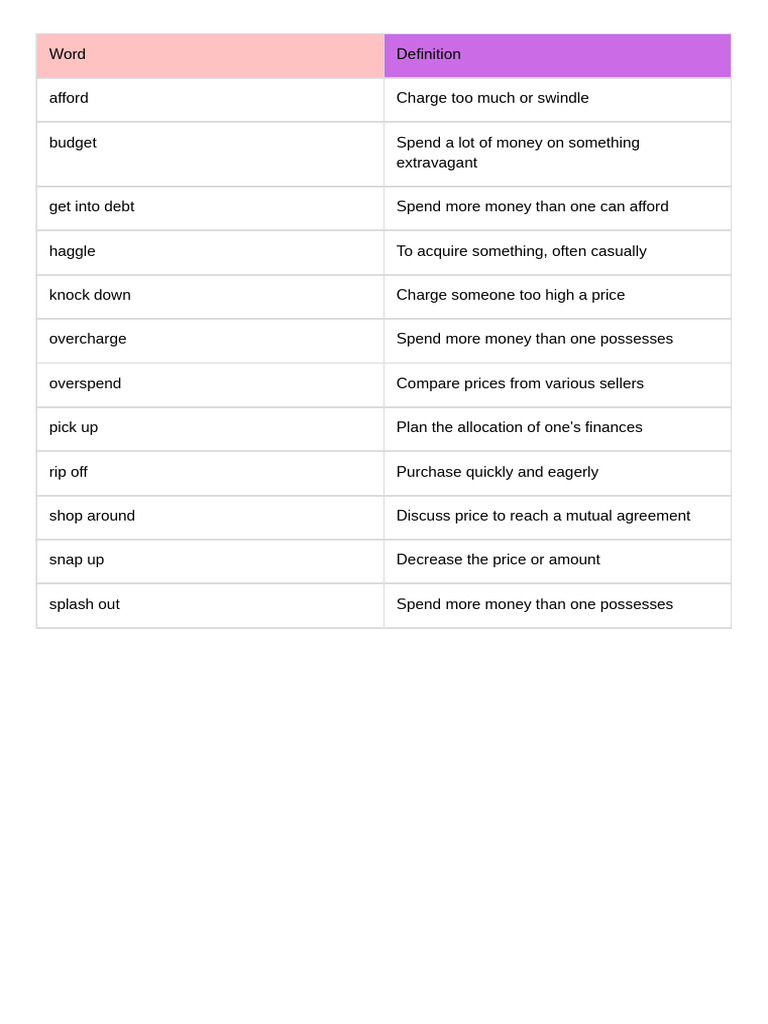 | Word | Definition |
|---|---|
| afford | Charge too much or swindle |
| budget | Spend a lot of money on something extravagant |
| get into debt | Spend more money than one can afford |
| haggle | To acquire something, often casually |
| knock down | Charge someone too high a price |
| overcharge | Spend more money than one possesses |
| overspend | Compare prices from various sellers |
| pick up | Plan the allocation of one's finances |
| rip off | Purchase quickly and eagerly |
| shop around | Discuss price to reach a mutual agreement |
| snap up | Decrease the price or amount |
| splash out | Spend more money than one possesses |